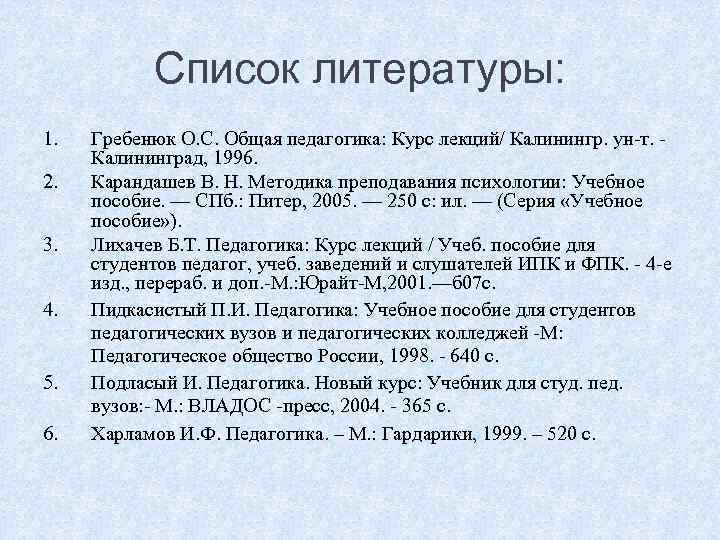 Список литературы:

1. Гребенюк О.С. Общая педагогика: Курс лекций/ Калинингр. ун-т. - Калининград, 1996.

2. Карандашев В. Н. Методика преподавания психологии: Учебное пособие. — СПб.: Питер, 2005. — 250 с: ил. — (Серия «Учебное пособие»).

3. Лихачев Б.Т. Педагогика: Курс лекций / Учеб. пособие для студентов педагог, учеб. заведений и слушателей ИПК и ФПК. - 4-е изд., перераб. и доп.-М.:Юрайт-М,2001.—607с.

4. Пидкасистый П.И. Педагогика: Учебное пособие для студентов педагогических вузов и педагогических колледжей -М: Педагогическое общество России, 1998. - 640 с.

5. Подласый И. Педагогика. Новый курс: Учебник для студ. пед. вузов:- М.: ВЛАДОС -пресс, 2004. - 365 с.

6. Харламов И.Ф. Педагогика. – М.: Гардарики, 1999. – 520 с.